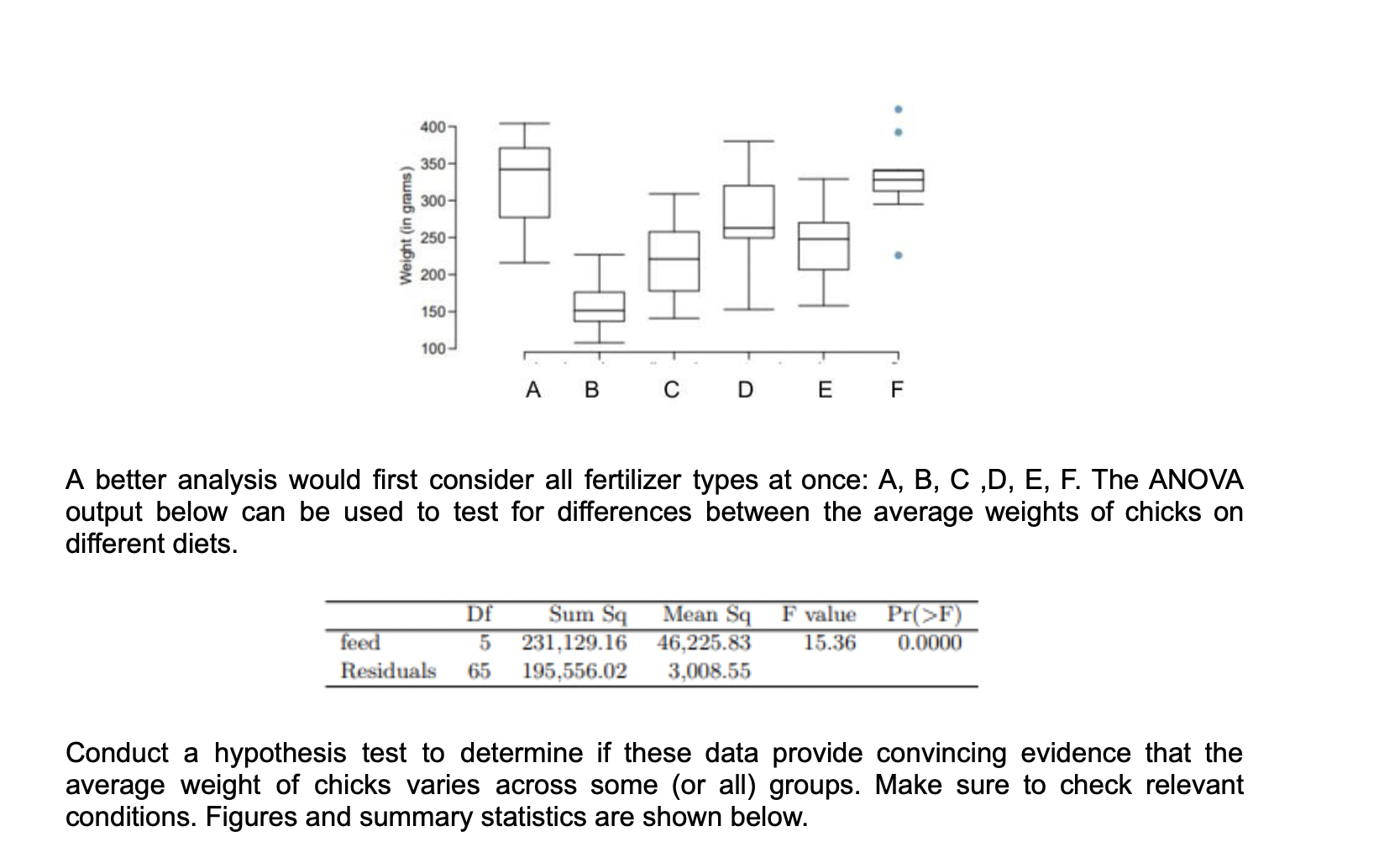 Weight (in grams)
400
350
300
250
200
150
100
A B C D E F

A better analysis would first consider all fertilizer types at once: A, B, C ,D, E, F. The ANOVA output below can be used to test for differences between the average weights of chicks on different diets.

| | Df | Sum Sq | Mean Sq | F value | Pr(>F) |
|---|---|---|---|---|---|
| feed | 5 | 231,129.16 | 46,225.83 | 15.36 | 0.0000 |
| Residuals | 65 | 195,556.02 | 3,008.55 | | |

Conduct a hypothesis test to determine if these data provide convincing evidence that the average weight of chicks varies across some (or all) groups. Make sure to check relevant conditions. Figures and summary statistics are shown below.